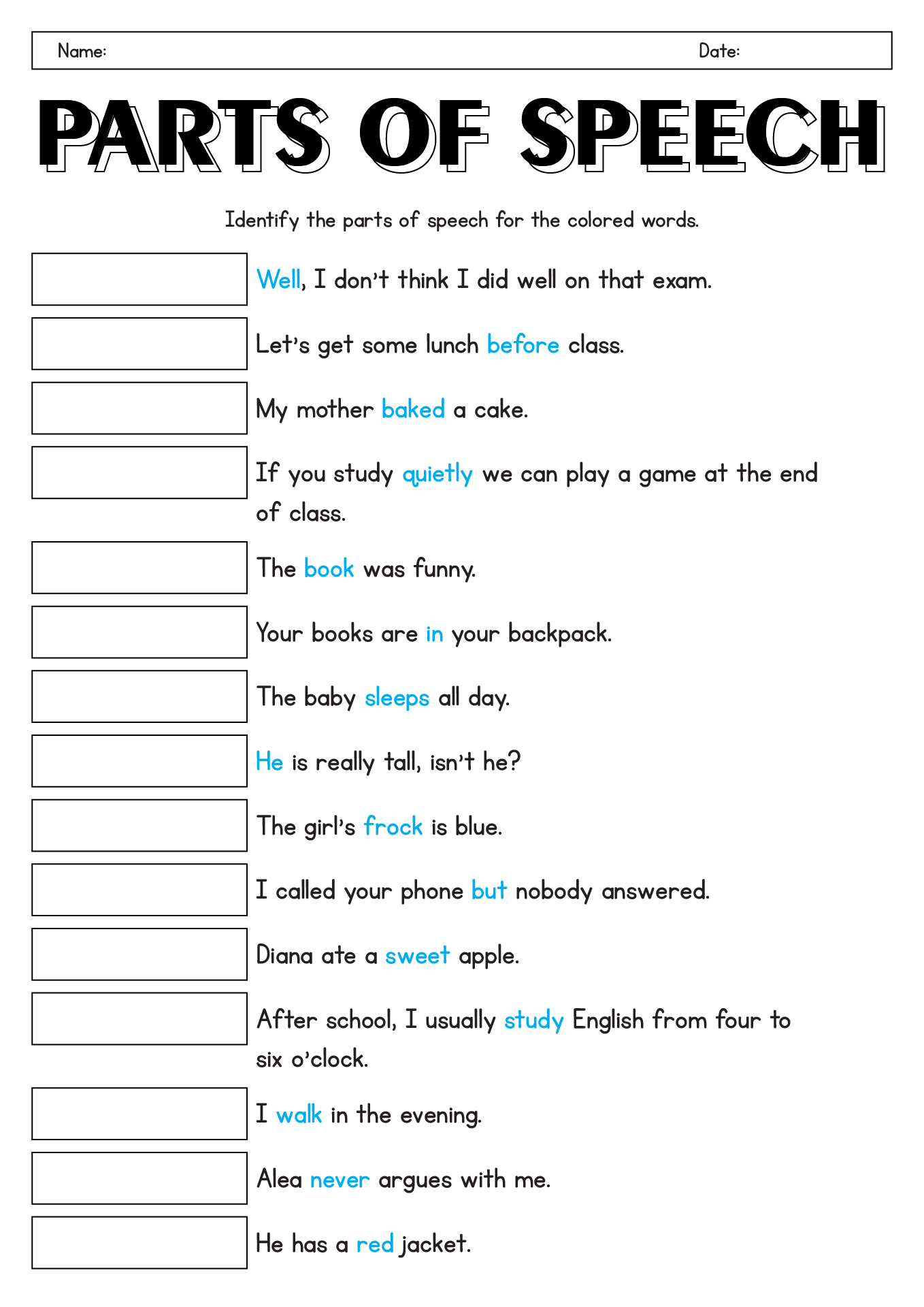 Name: Date:

PARTS OF SPEECH

Identify the parts of speech for the colored words.

Well, I don't think I did well on that exam.

Let's get some lunch before class.

My mother baked a cake.

If you study quietly we can play a game at the end of class.

The book was funny.

Your books are in your backpack.

The baby sleeps all day.

He is really tall, isn't he?

The girl's frock is blue.

I called your phone but nobody answered.

Diana ate a sweet apple.

After school, I usually study English from four to six o'clock.

I walk in the evening.

Alea never argues with me.

He has a red jacket.